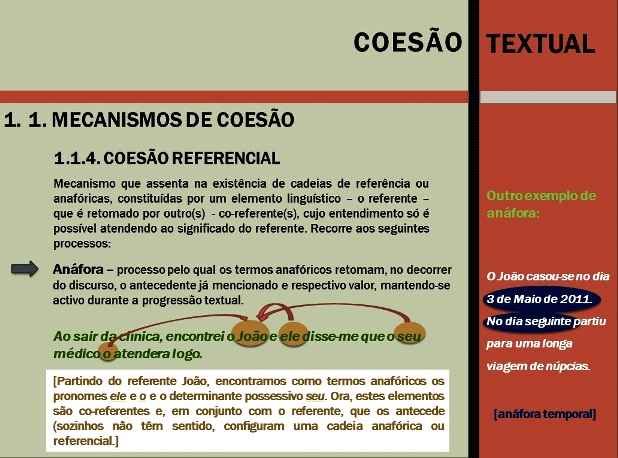 COESÃO TEXTUAL

1. 1. MECANISMOS DE COESÃO

1.1.4. COESÃO REFERENCIAL

Mecanismo que assenta na existência de cadeias de referência ou anafóricas, constituídas por um elemento linguístico – o referente – que é retomado por outro(s) - co-referente(s), cujo entendimento só é possível atendendo ao significado do referente. Recorre aos seguintes processos:

Anáfora – processo pelo qual os termos anafóricos retomam, no decorrer do discurso, o antecedente já mencionado e respectivo valor, mantendo-se activo durante a progressão textual.

Ao sair da clínica, encontrei o João e ele disse-me que o seu médico o atendera logo.

[Partindo do referente João, encontramos como termos anafóricos os pronomes ele e o e o determinante possessivo seu. Ora, estes elementos são co-referentes e, em conjunto com o referente, que os antecede (sozinhos não têm sentido, configuram uma cadeia anafórica ou referencial.]

Outro exemplo de anáfora:

O João casou-se no dia 3 de Maio de 2011. No dia seguinte partiu para uma longa viagem de núpcias.

[anáfora temporal]